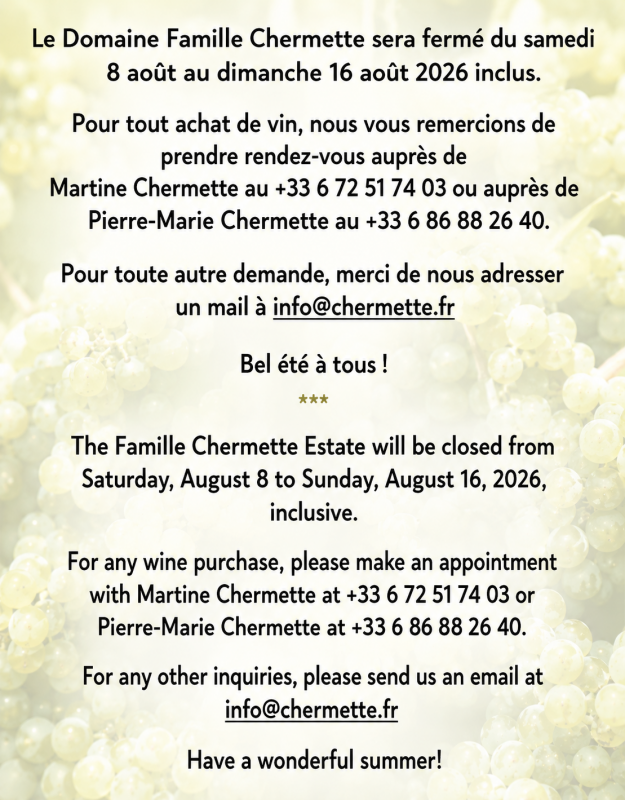 Le Domaine Famille Chermette sera fermé du samedi 8 août au dimanche 16 août 2026 inclus.

Pour tout achat de vin, nous vous remercions de prendre rendez-vous auprès de Martine Chermette au +33 6 72 51 74 03 ou auprès de Pierre-Marie Chermette au +33 6 86 88 26 40.

Pour toute autre demande, merci de nous adresser un mail à info@chermette.fr

Bel été à tous !

***

The Famille Chermette Estate will be closed from Saturday, August 8 to Sunday, August 16, 2026, inclusive.

For any wine purchase, please make an appointment with Martine Chermette at +33 6 72 51 74 03 or Pierre-Marie Chermette at +33 6 86 88 26 40.

For any other inquiries, please send us an email at info@chermette.fr

Have a wonderful summer!